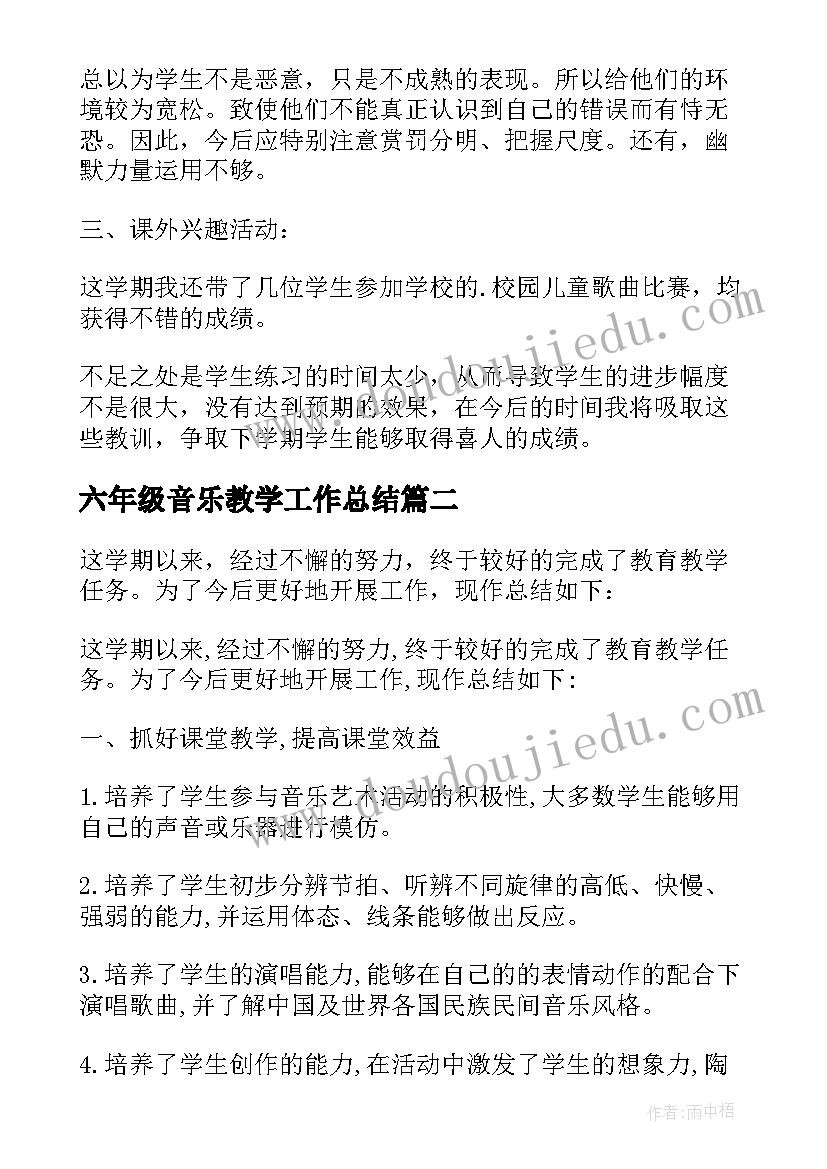 总以为学生不是恶意，只是不成熟的表现。所以给他们的环境较为宽松。致使他们不能真正认识到自己的错误而有恃无恐。因此，今后应特别注意赏罚分明、把握尺度。还有，幽默力量运用不够。

三、课外兴趣活动：

这学期我还带了几位学生参加学校的.校园儿童歌曲比赛，均获得不错的成绩。

不足之处是学生练习的时间太少，从而导致学生的进步幅度不是很大，没有达到预期的效果，在今后的时间我将吸取这些教训，争取下学期学生能够取得喜人的成绩。

六年级音乐教学工作总结篇二

这学期以来，经过不懈的努力，终于较好的完成了教育教学任务。为了今后更好地开展工作，现作总结如下：

这学期以来,经过不懈的努力,终于较好的完成了教育教学任务。为了今后更好地开展工作,现作总结如下:

一、抓好课堂教学,提高课堂效益

1.培养了学生参与音乐艺术活动的积极性,大多数学生能够用自己的声音或乐器进行模仿。

2.培养了学生初步分辨节拍、听辨不同旋律的高低、快慢、强弱的能力,并运用体态、线条能够做出反应。

3.培养了学生的演唱能力,能够在自己的的表情动作的配合下演唱歌曲,并了解中国及世界各国民族民间音乐风格。

4.培养了学生创作的能力,在活动中激发了学生的想象力,陶

www.doudoujiedu.com
www.doudoujiedu.com
作者：雨中梧